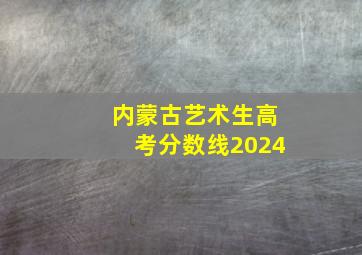 内蒙古艺术生高考分数线2024